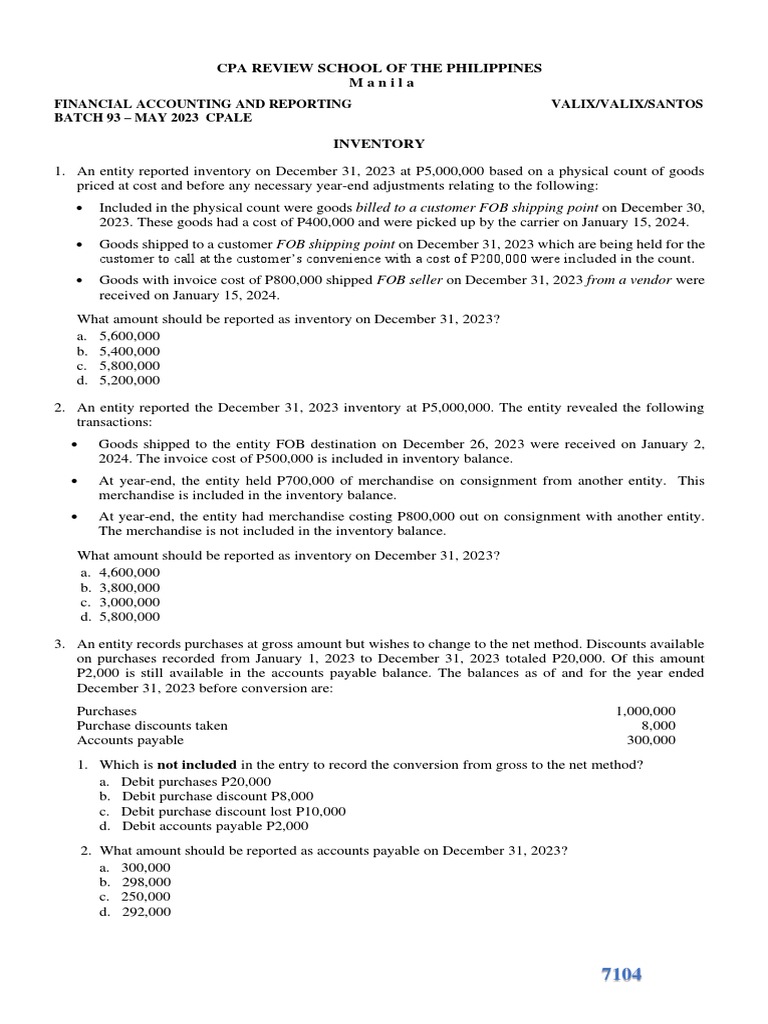 CPA REVIEW SCHOOL OF THE PHILIPPINES
M a n i l a

FINANCIAL ACCOUNTING AND REPORTING VALIX/VALIX/SANTOS
BATCH 93 – MAY 2023 CPALE

INVENTORY

1. An entity reported inventory on December 31, 2023 at P5,000,000 based on a physical count of goods priced at cost and before any necessary year-end adjustments relating to the following:

• Included in the physical count were goods billed to a customer FOB shipping point on December 30, 2023. These goods had a cost of P400,000 and were picked up by the carrier on January 15, 2024.

• Goods shipped to a customer FOB shipping point on December 31, 2023 which are being held for the customer to call at the customer's convenience with a cost of P200,000 were included in the count.

• Goods with invoice cost of P800,000 shipped FOB seller on December 31, 2023 from a vendor were received on January 15, 2024.

What amount should be reported as inventory on December 31, 2023?
a. 5,600,000
b. 5,400,000
c. 5,800,000
d. 5,200,000

2. An entity reported the December 31, 2023 inventory at P5,000,000. The entity revealed the following transactions:

• Goods shipped to the entity FOB destination on December 26, 2023 were received on January 2, 2024. The invoice cost of P500,000 is included in inventory balance.

• At year-end, the entity held P700,000 of merchandise on consignment from another entity. This merchandise is included in the inventory balance.

• At year-end, the entity had merchandise costing P800,000 out on consignment with another entity. The merchandise is not included in the inventory balance.

What amount should be reported as inventory on December 31, 2023?
a. 4,600,000
b. 3,800,000
c. 3,000,000
d. 5,800,000

3. An entity records purchases at gross amount but wishes to change to the net method. Discounts available on purchases recorded from January 1, 2023 to December 31, 2023 totaled P20,000. Of this amount P2,000 is still available in the accounts payable balance. The balances as of and for the year ended December 31, 2023 before conversion are:

| | |
|---|---|
| Purchases | 1,000,000 |
| Purchase discounts taken | 8,000 |
| Accounts payable | 300,000 |

1. Which is not included in the entry to record the conversion from gross to the net method?
a. Debit purchases P20,000
b. Debit purchase discount P8,000
c. Debit purchase discount lost P10,000
d. Debit accounts payable P2,000

2. What amount should be reported as accounts payable on December 31, 2023?
a. 300,000
b. 298,000
c. 250,000
d. 292,000

7104